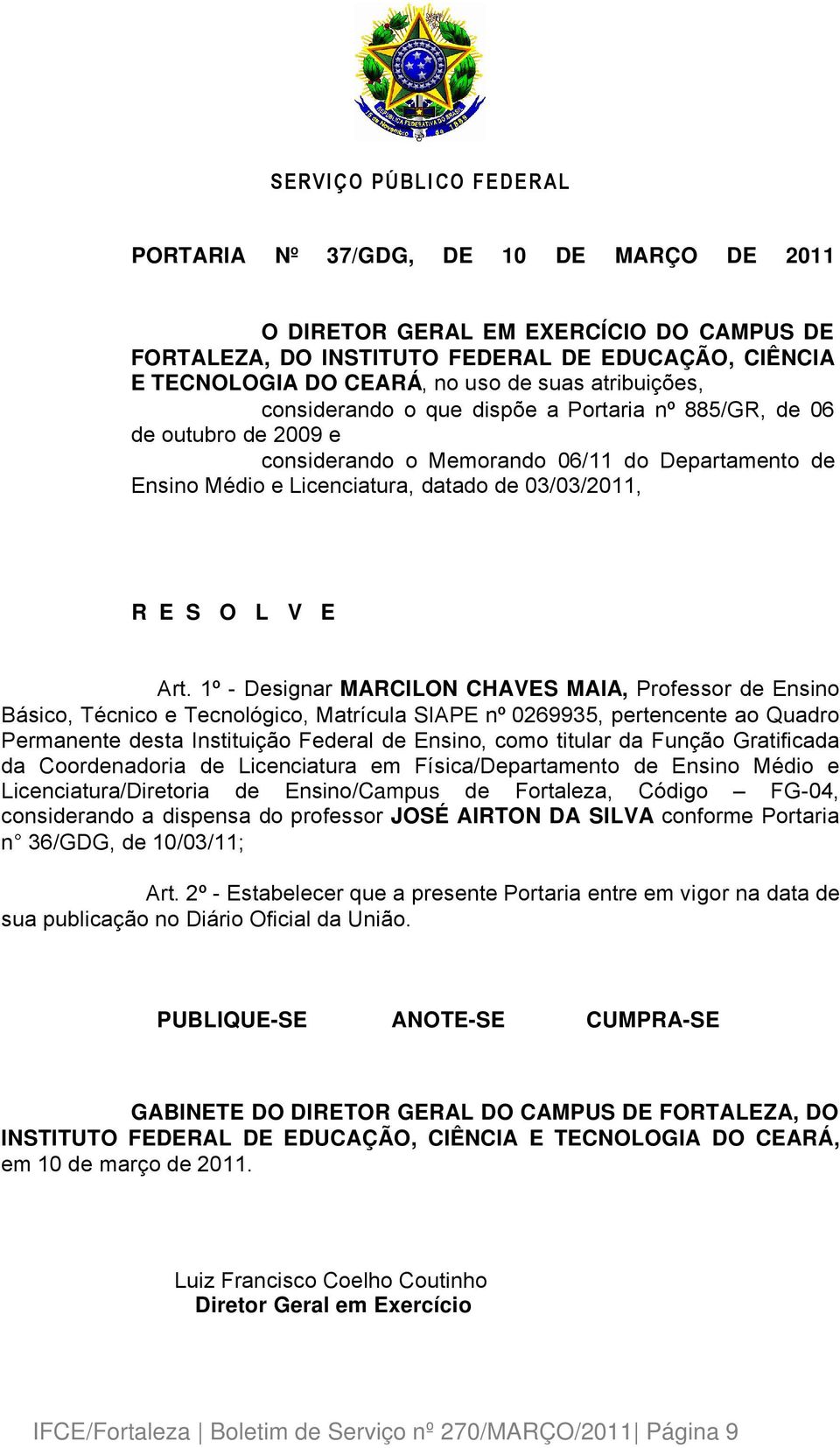 REPÚBLICA FEDERATIVA DO BRASIL
15 de Novembro de 1889

SERVIÇO PÚBLICO FEDERAL

PORTARIA Nº 37/GDG, DE 10 DE MARÇO DE 2011

O DIRETOR GERAL EM EXERCÍCIO DO CAMPUS DE FORTALEZA, DO INSTITUTO FEDERAL DE EDUCAÇÃO, CIÊNCIA E TECNOLOGIA DO CEARÁ, no uso de suas atribuições,

considerando o que dispõe a Portaria nº 885/GR, de 06 de outubro de 2009 e

considerando o Memorando 06/11 do Departamento de Ensino Médio e Licenciatura, datado de 03/03/2011,

R E S O L V E

Art. 1º - Designar MARCILON CHAVES MAIA, Professor de Ensino Básico, Técnico e Tecnológico, Matrícula SIAPE nº 0269935, pertencente ao Quadro Permanente desta Instituição Federal de Ensino, como titular da Função Gratificada da Coordenadoria de Licenciatura em Física/Departamento de Ensino Médio e Licenciatura/Diretoria de Ensino/Campus de Fortaleza, Código – FG-04, considerando a dispensa do professor JOSÉ AIRTON DA SILVA conforme Portaria n° 36/GDG, de 10/03/11;

Art. 2º - Estabelecer que a presente Portaria entre em vigor na data de sua publicação no Diário Oficial da União.

PUBLIQUE-SE ANOTE-SE CUMPRA-SE

GABINETE DO DIRETOR GERAL DO CAMPUS DE FORTALEZA, DO INSTITUTO FEDERAL DE EDUCAÇÃO, CIÊNCIA E TECNOLOGIA DO CEARÁ, em 10 de março de 2011.

Luiz Francisco Coelho Coutinho
Diretor Geral em Exercício

IFCE/Fortaleza | Boletim de Serviço nº 270/MARÇO/2011| Página 9